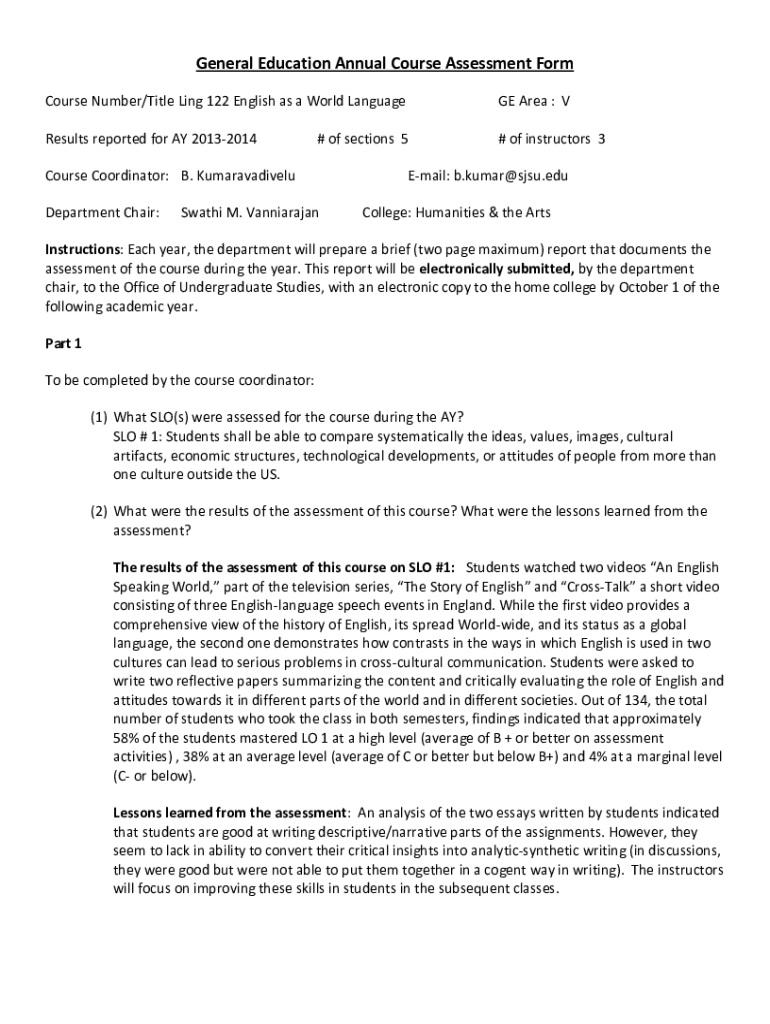 General Education Annual Course Assessment Form

Course Number/Title Ling 122 English as a World Language

GE Area : V

Results reported for AY 2013-2014

# of sections 5

# of instructors 3

Course Coordinator: B. Kumaravadivelu

E-mail: b.kumar@sjsu.edu

Department Chair: Swathi M. Vanniarajan

College: Humanities & the Arts

Instructions: Each year, the department will prepare a brief (two page maximum) report that documents the assessment of the course during the year. This report will be electronically submitted, by the department chair, to the Office of Undergraduate Studies, with an electronic copy to the home college by October 1 of the following academic year.

Part 1

To be completed by the course coordinator:

(1) What SLO(s) were assessed for the course during the AY?
SLO # 1: Students shall be able to compare systematically the ideas, values, images, cultural artifacts, economic structures, technological developments, or attitudes of people from more than one culture outside the US.

(2) What were the results of the assessment of this course? What were the lessons learned from the assessment?

The results of the assessment of this course on SLO #1: Students watched two videos "An English Speaking World," part of the television series, "The Story of English" and "Cross-Talk" a short video consisting of three English-language speech events in England. While the first video provides a comprehensive view of the history of English, its spread World-wide, and its status as a global language, the second one demonstrates how contrasts in the ways in which English is used in two cultures can lead to serious problems in cross-cultural communication. Students were asked to write two reflective papers summarizing the content and critically evaluating the role of English and attitudes towards it in different parts of the world and in different societies. Out of 134, the total number of students who took the class in both semesters, findings indicated that approximately 58% of the students mastered LO 1 at a high level (average of B + or better on assessment activities) , 38% at an average level (average of C or better but below B+) and 4% at a marginal level (C- or below).

Lessons learned from the assessment: An analysis of the two essays written by students indicated that students are good at writing descriptive/narrative parts of the assignments. However, they seem to lack in ability to convert their critical insights into analytic-synthetic writing (in discussions, they were good but were not able to put them together in a cogent way in writing). The instructors will focus on improving these skills in students in the subsequent classes.